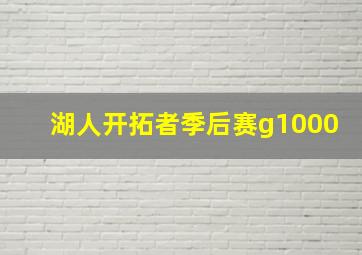 湖人开拓者季后赛g1000